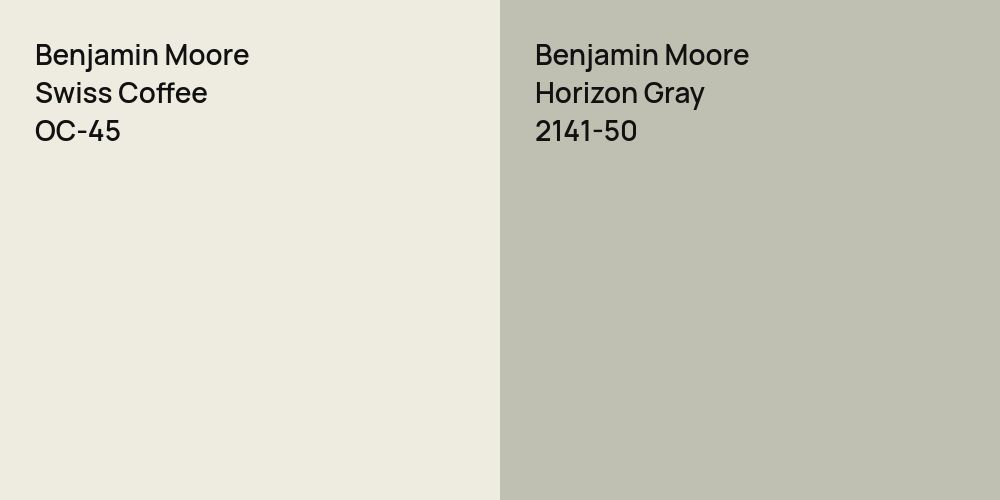 Benjamin Moore
Swiss Coffee
OC-45

Benjamin Moore
Horizon Gray
2141-50